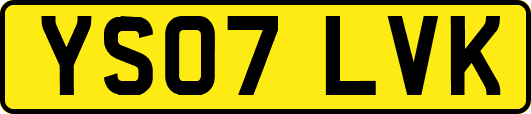 YS07 LVK